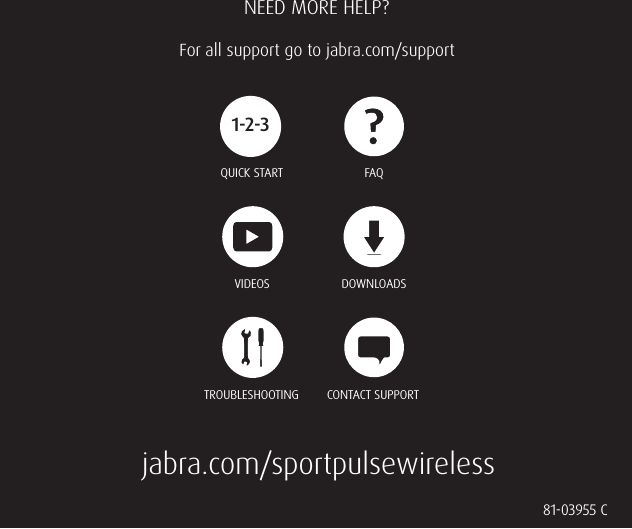 NEED MORE HELP?

For all support go to jabra.com/support

1-2-3
QUICK START

?
FAQ

VIDEOS

DOWNLOADS

TROUBLESHOOTING

CONTACT SUPPORT

jabra.com/sportpulsewireless

81-03955 C